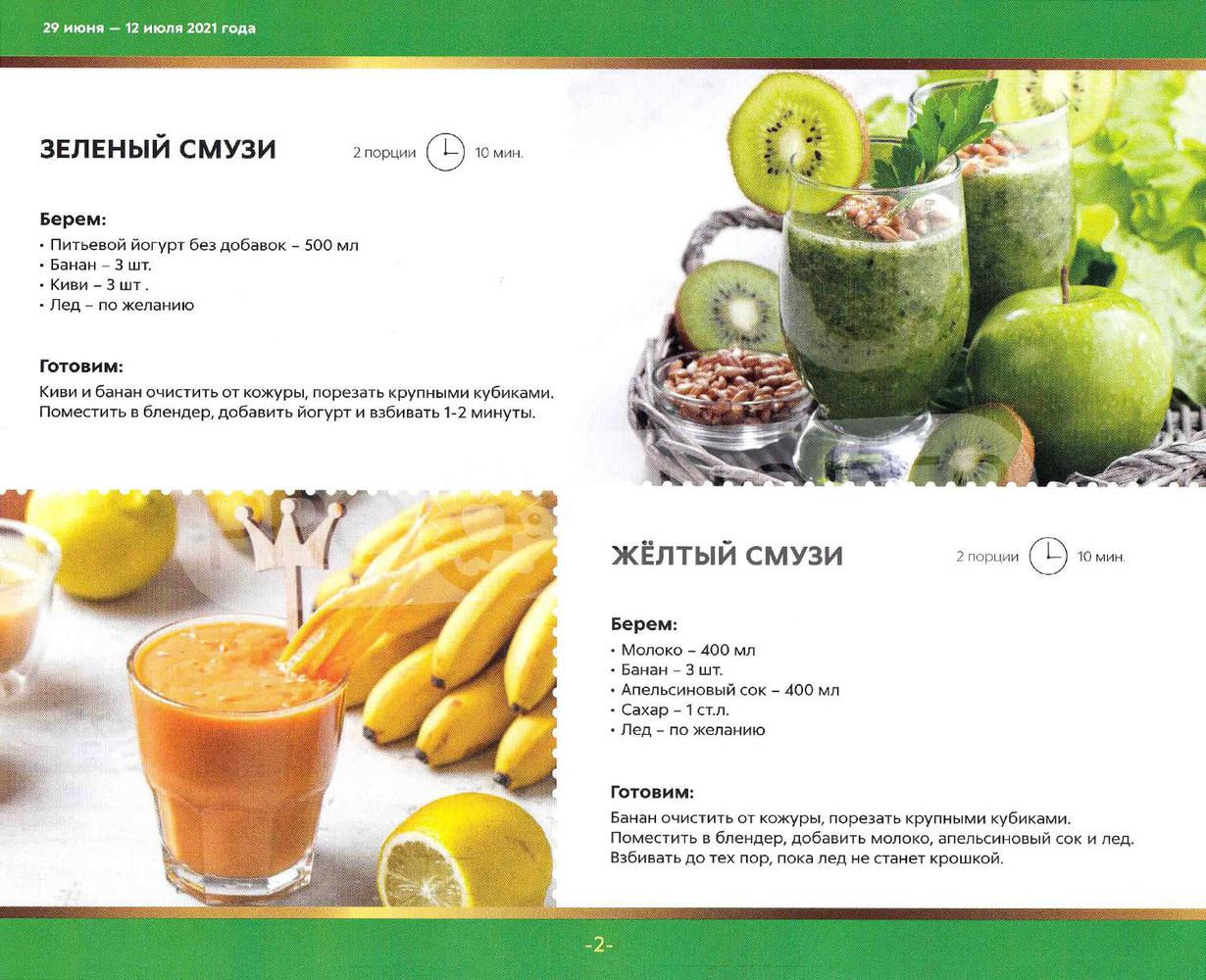 29 июня — 12 июля 2021 года

ЗЕЛЕНЫЙ СМУЗИ

2 порции 10 мин.

Берем:
• Питьевой йогурт без добавок – 500 мл
• Банан – 3 шт.
• Киви – 3 шт .
• Лед – по желанию

Готовим:
Киви и банан очистить от кожуры, порезать крупными кубиками. Поместить в блендер, добавить йогурт и взбивать 1-2 минуты.

ЖЁЛТЫЙ СМУЗИ

2 порции 10 мин.

Берем:
• Молоко – 400 мл
• Банан – 3 шт.
• Апельсиновый сок – 400 мл
• Сахар – 1 ст.л.
• Лед – по желанию

Готовим:
Банан очистить от кожуры, порезать крупными кубиками. Поместить в блендер, добавить молоко, апельсиновый сок и лед. Взбивать до тех пор, пока лед не станет крошкой.

-2-